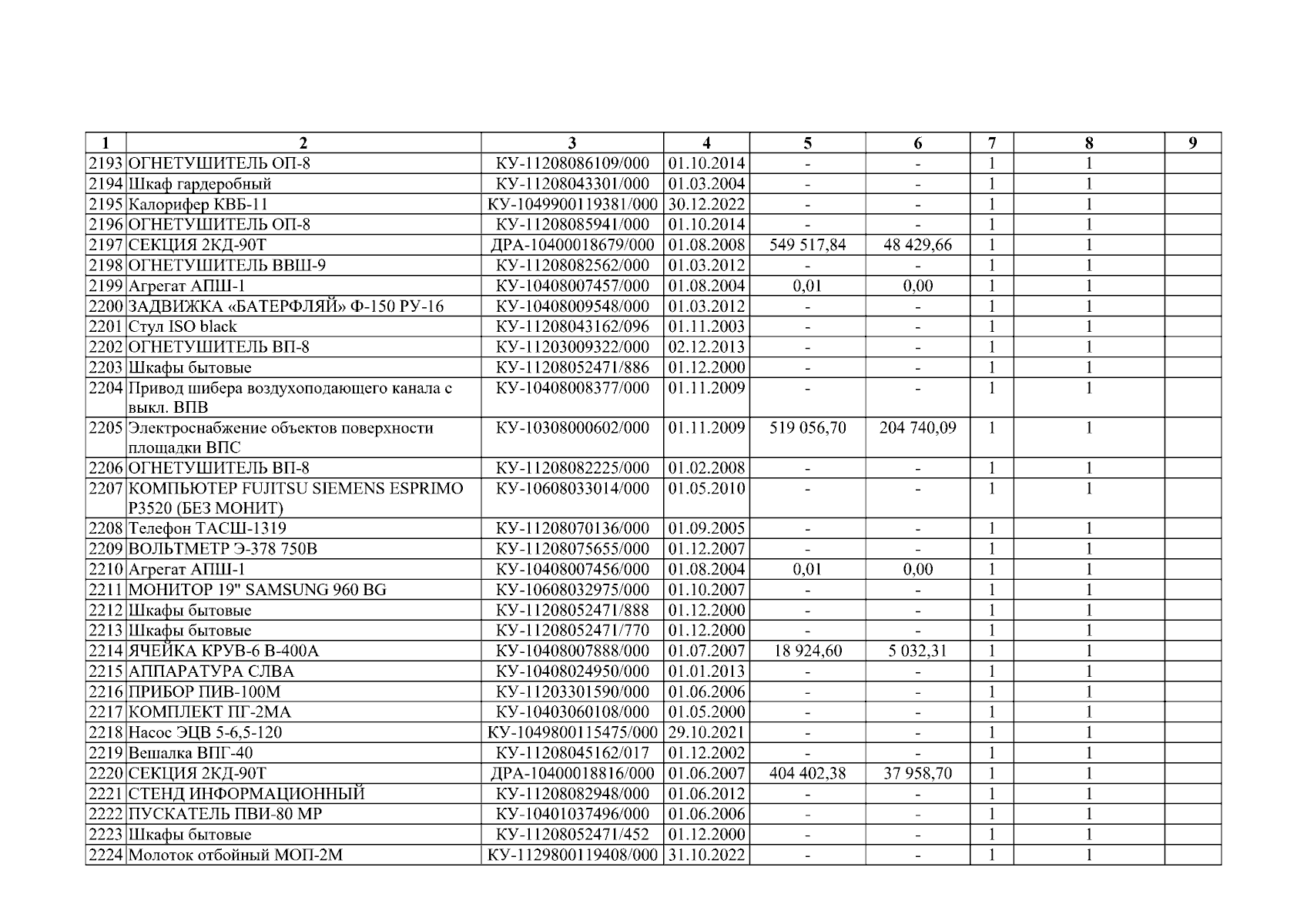 | 1 | 2 | 3 | 4 | 5 | 6 | 7 | 8 | 9 |
|---|---|---|---|---|---|---|---|---|
| 2193 | ОГНЕТУШИТЕЛЬ ОП-8 | КУ-11208086109/000 | 01.10.2014 | - | - | 1 | 1 | |
| 2194 | Шкаф гардеробный | КУ-11208043301/000 | 01.03.2004 | - | - | 1 | 1 | |
| 2195 | Калорифер КВБ-11 | КУ-1049900119381/000 | 30.12.2022 | - | - | 1 | 1 | |
| 2196 | ОГНЕТУШИТЕЛЬ ОП-8 | КУ-11208085941/000 | 01.10.2014 | - | - | 1 | 1 | |
| 2197 | СЕКЦИЯ 2КД-90Т | ДРА-10400018679/000 | 01.08.2008 | 549 517,84 | 48 429,66 | 1 | 1 | |
| 2198 | ОГНЕТУШИТЕЛЬ ВВШ-9 | КУ-11208082562/000 | 01.03.2012 | - | - | 1 | 1 | |
| 2199 | Агрегат АПШ-1 | КУ-10408007457/000 | 01.08.2004 | 0,01 | 0,00 | 1 | 1 | |
| 2200 | ЗАДВИЖКА «БАТЕРФЛЯЙ» Ф-150 РУ-16 | КУ-10408009548/000 | 01.03.2012 | - | - | 1 | 1 | |
| 2201 | Стул ISO black | КУ-11208043162/096 | 01.11.2003 | - | - | 1 | 1 | |
| 2202 | ОГНЕТУШИТЕЛЬ ВП-8 | КУ-11203009322/000 | 02.12.2013 | - | - | 1 | 1 | |
| 2203 | Шкафы бытовые | КУ-11208052471/886 | 01.12.2000 | - | - | 1 | 1 | |
| 2204 | Привод шибера воздухоподающего канала с выкл. ВПВ | КУ-10408008377/000 | 01.11.2009 | - | - | 1 | 1 | |
| 2205 | Электроснабжение объектов поверхности площадки ВПС | КУ-10308000602/000 | 01.11.2009 | 519 056,70 | 204 740,09 | 1 | 1 | |
| 2206 | ОГНЕТУШИТЕЛЬ ВП-8 | КУ-11208082225/000 | 01.02.2008 | - | - | 1 | 1 | |
| 2207 | КОМПЬЮТЕР FUJITSU SIEMENS ESPRIMO P3520 (БЕЗ МОНИТ) | КУ-10608033014/000 | 01.05.2010 | - | - | 1 | 1 | |
| 2208 | Телефон ТАСШ-1319 | КУ-11208070136/000 | 01.09.2005 | - | - | 1 | 1 | |
| 2209 | ВОЛЬТМЕТР Э-378 750В | КУ-11208075655/000 | 01.12.2007 | - | - | 1 | 1 | |
| 2210 | Агрегат АПШ-1 | КУ-10408007456/000 | 01.08.2004 | 0,01 | 0,00 | 1 | 1 | |
| 2211 | МОНИТОР 19" SAMSUNG 960 BG | КУ-10608032975/000 | 01.10.2007 | - | - | 1 | 1 | |
| 2212 | Шкафы бытовые | КУ-11208052471/888 | 01.12.2000 | - | - | 1 | 1 | |
| 2213 | Шкафы бытовые | КУ-11208052471/770 | 01.12.2000 | - | - | 1 | 1 | |
| 2214 | ЯЧЕЙКА КРУВ-6 В-400А | КУ-10408007888/000 | 01.07.2007 | 18 924,60 | 5 032,31 | 1 | 1 | |
| 2215 | АППАРАТУРА СЛВА | КУ-10408024950/000 | 01.01.2013 | - | - | 1 | 1 | |
| 2216 | ПРИБОР ПИВ-100М | КУ-11203301590/000 | 01.06.2006 | - | - | 1 | 1 | |
| 2217 | КОМПЛЕКТ ПГ-2МА | КУ-10403060108/000 | 01.05.2000 | - | - | 1 | 1 | |
| 2218 | Насос ЭЦВ 5-6,5-120 | КУ-1049800115475/000 | 29.10.2021 | - | - | 1 | 1 | |
| 2219 | Вешалка ВПГ-40 | КУ-11208045162/017 | 01.12.2002 | - | - | 1 | 1 | |
| 2220 | СЕКЦИЯ 2КД-90Т | ДРА-10400018816/000 | 01.06.2007 | 404 402,38 | 37 958,70 | 1 | 1 | |
| 2221 | СТЕНД ИНФОРМАЦИОННЫЙ | КУ-11208082948/000 | 01.06.2012 | - | - | 1 | 1 | |
| 2222 | ПУСКАТЕЛЬ ПВИ-80 МР | КУ-10401037496/000 | 01.06.2006 | - | - | 1 | 1 | |
| 2223 | Шкафы бытовые | КУ-11208052471/452 | 01.12.2000 | - | - | 1 | 1 | |
| 2224 | Молоток отбойный МОП-2М | КУ-1129800119408/000 | 31.10.2022 | - | - | 1 | 1 | |